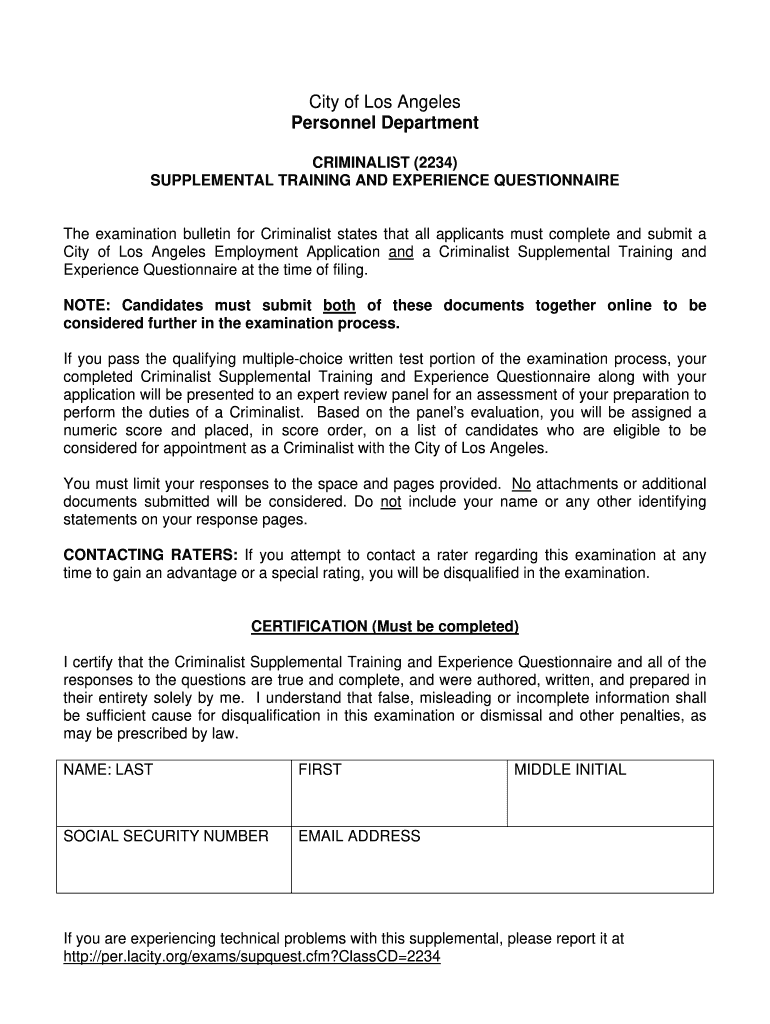 City of Los Angeles
Personnel Department

CRIMINALIST (2234)
SUPPLEMENTAL TRAINING AND EXPERIENCE QUESTIONNAIRE

The examination bulletin for Criminalist states that all applicants must complete and submit a City of Los Angeles Employment Application and a Criminalist Supplemental Training and Experience Questionnaire at the time of filing.

NOTE: Candidates must submit both of these documents together online to be considered further in the examination process.

If you pass the qualifying multiple-choice written test portion of the examination process, your completed Criminalist Supplemental Training and Experience Questionnaire along with your application will be presented to an expert review panel for an assessment of your preparation to perform the duties of a Criminalist. Based on the panel's evaluation, you will be assigned a numeric score and placed, in score order, on a list of candidates who are eligible to be considered for appointment as a Criminalist with the City of Los Angeles.

You must limit your responses to the space and pages provided. No attachments or additional documents submitted will be considered. Do not include your name or any other identifying statements on your response pages.

CONTACTING RATERS: If you attempt to contact a rater regarding this examination at any time to gain an advantage or a special rating, you will be disqualified in the examination.

CERTIFICATION (Must be completed)

I certify that the Criminalist Supplemental Training and Experience Questionnaire and all of the responses to the questions are true and complete, and were authored, written, and prepared in their entirety solely by me. I understand that false, misleading or incomplete information shall be sufficient cause for disqualification in this examination or dismissal and other penalties, as may be prescribed by law.

| NAME: LAST | FIRST | MIDDLE INITIAL |
|---|---|---|
| SOCIAL SECURITY NUMBER | EMAIL ADDRESS | |

If you are experiencing technical problems with this supplemental, please report it at http://per.lacity.org/exams/supquest.cfm?ClassCD=2234